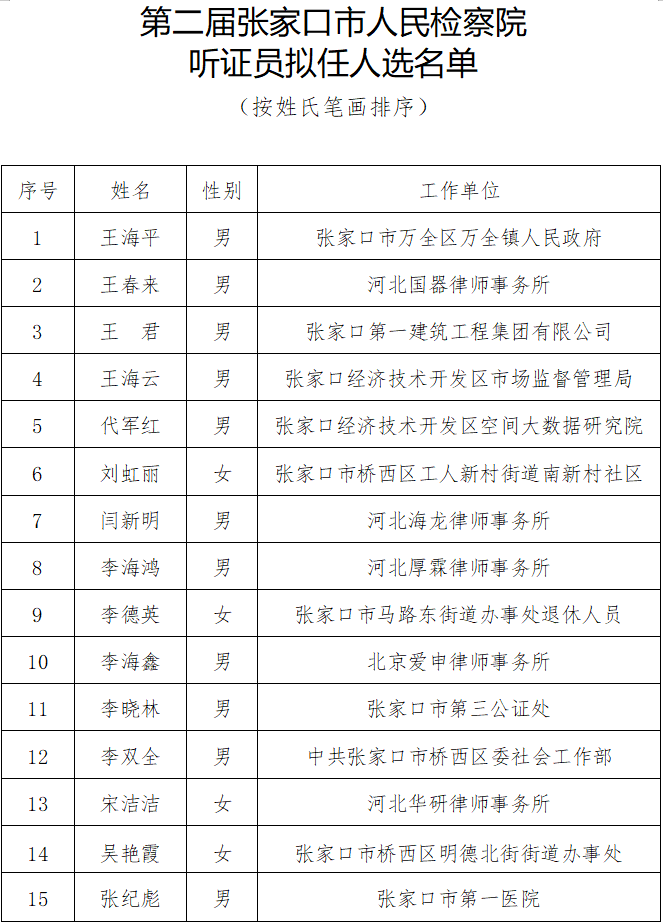 第二届张家口市人民检察院
听证员拟任人选名单

（按姓氏笔画排序）

| 序号 | 姓名 | 性别 | 工作单位 |
|---|---|---|---|
| 1 | 王海平 | 男 | 张家口市万全区万全镇人民政府 |
| 2 | 王春来 | 男 | 河北国器律师事务所 |
| 3 | 王　君 | 男 | 张家口第一建筑工程集团有限公司 |
| 4 | 王海云 | 男 | 张家口经济技术开发区市场监督管理局 |
| 5 | 代军红 | 男 | 张家口经济技术开发区空间大数据研究院 |
| 6 | 刘虹丽 | 女 | 张家口市桥西区工人新村街道南新村社区 |
| 7 | 闫新明 | 男 | 河北海龙律师事务所 |
| 8 | 李海鸿 | 男 | 河北厚霖律师事务所 |
| 9 | 李德英 | 女 | 张家口市马路东街道办事处退休人员 |
| 10 | 李海鑫 | 男 | 北京爱申律师事务所 |
| 11 | 李晓林 | 男 | 张家口市第三公证处 |
| 12 | 李双全 | 男 | 中共张家口市桥西区委社会工作部 |
| 13 | 宋洁洁 | 女 | 河北华研律师事务所 |
| 14 | 吴艳霞 | 女 | 张家口市桥西区明德北街街道办事处 |
| 15 | 张纪彪 | 男 | 张家口市第一医院 |